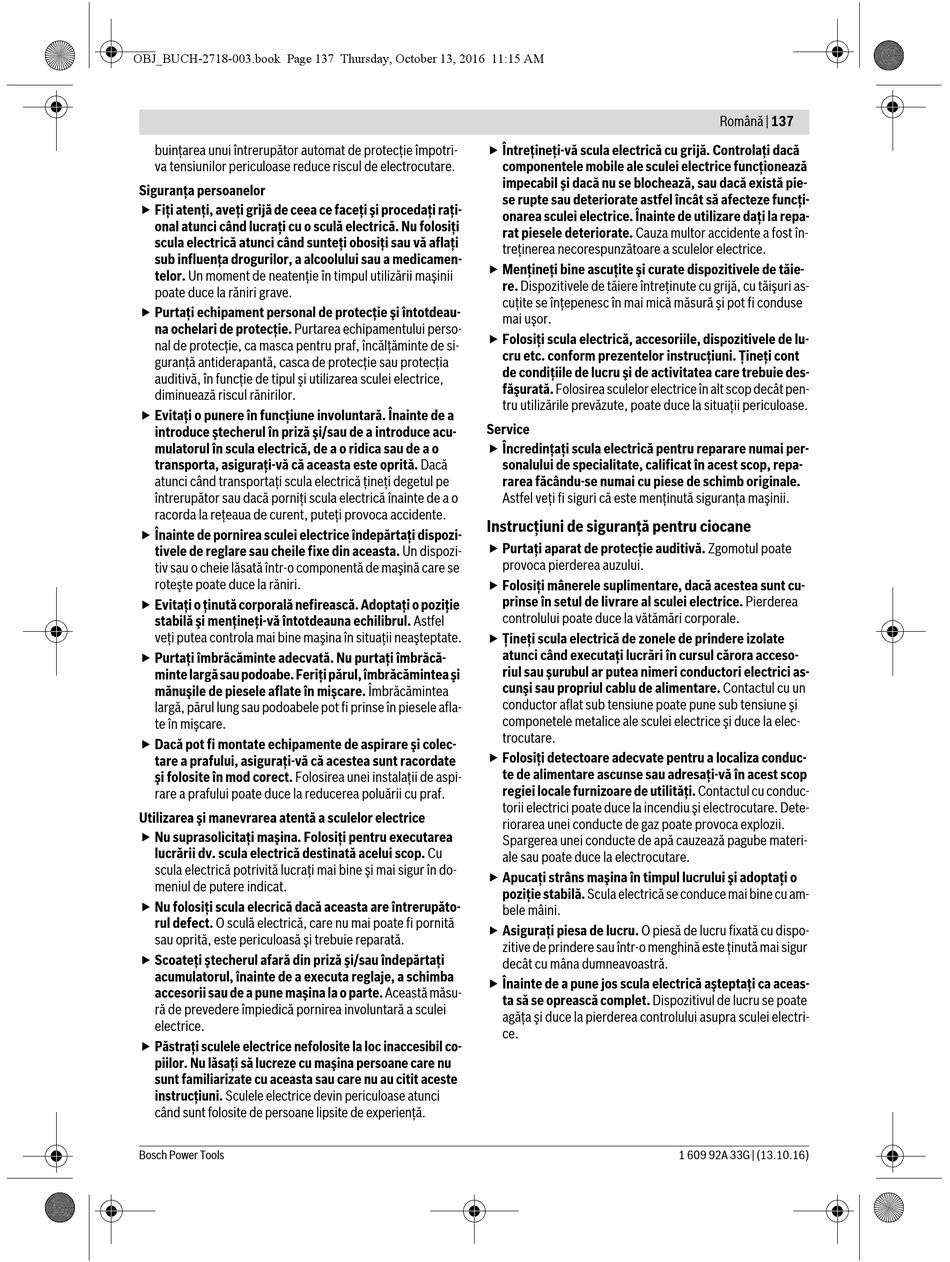 OBJ_BUCH-2718-003.book Page 137 Thursday, October 13, 2016 11:15 AM

Română | 137

buinţarea unui întrerupător automat de protecţie împotriva tensiunilor periculoase reduce riscul de electrocutare.

Siguranţa persoanelor

▶ Fiţi atenţi, aveţi grijă de ceea ce faceţi şi procedaţi raţional atunci când lucraţi cu o sculă electrică. Nu folosiţi scula electrică atunci când sunteţi obosiţi sau vă aflaţi sub influenţa drogurilor, a alcoolului sau a medicamentelor. Un moment de neatenţie în timpul utilizării maşinii poate duce la răniri grave.

▶ Purtaţi echipament personal de protecţie şi întotdeauna ochelari de protecţie. Purtarea echipamentului personal de protecţie, ca masca pentru praf, încălţăminte de siguranţă antiderapantă, casca de protecţie sau protecţia auditivă, în funcţie de tipul şi utilizarea sculei electrice, diminuează riscul rănirilor.

▶ Evitaţi o punere în funcţiune involuntară. Înainte de a introduce ştecherul în priză şi/sau de a introduce acumulatorul în scula electrică, de a o ridica sau de a o transporta, asiguraţi-vă că aceasta este oprită. Dacă atunci când transportaţi scula electrică ţineţi degetul pe întrerupător sau dacă porniţi scula electrică înainte de a o racorda la reţeaua de curent, puteţi provoca accidente.

▶ Înainte de pornirea sculei electrice îndepărtaţi dispozitivele de reglare sau cheile fixe din aceasta. Un dispozitiv sau o cheie lăsată într-o componentă de maşină care se roteşte poate duce la răniri.

▶ Evitaţi o ţinută corporală nefirească. Adoptaţi o poziţie stabilă şi menţineţi-vă întotdeauna echilibrul. Astfel veţi putea controla mai bine maşina în situaţii neaşteptate.

▶ Purtaţi îmbrăcăminte adecvată. Nu purtaţi îmbrăcăminte largă sau podoabe. Feriţi părul, îmbrăcămintea şi mănuşile de piesele aflate în mişcare. Îmbrăcămintea largă, părul lung sau podoabele pot fi prinse în piesele aflate în mişcare.

▶ Dacă pot fi montate echipamente de aspirare şi colectare a prafului, asiguraţi-vă că acestea sunt racordate şi folosite în mod corect. Folosirea unei instalaţii de aspirare a prafului poate duce la reducerea poluării cu praf.

Utilizarea şi manevrarea atentă a sculelor electrice

▶ Nu suprasolicitaţi maşina. Folosiţi pentru executarea lucrării dv. scula electrică destinată acelui scop. Cu scula electrică potrivită lucraţi mai bine şi mai sigur în domeniul de putere indicat.

▶ Nu folosiţi scula elecrică dacă aceasta are întrerupătorul defect. O sculă electrică, care nu mai poate fi pornită sau oprită, este periculoasă şi trebuie reparată.

▶ Scoateţi ştecherul afară din priză şi/sau îndepărtaţi acumulatorul, înainte de a executa reglaje, a schimba accesorii sau de a pune maşina la o parte. Această măsură de prevedere împiedică pornirea involuntară a sculei electrice.

▶ Păstraţi sculele electrice nefolosite la loc inaccesibil copiilor. Nu lăsaţi să lucreze cu maşina persoane care nu sunt familiarizate cu aceasta sau care nu au citit aceste instrucţiuni. Sculele electrice devin periculoase atunci când sunt folosite de persoane lipsite de experienţă.

▶ Întreţineţi-vă scula electrică cu grijă. Controlaţi dacă componentele mobile ale sculei electrice funcţionează impecabil şi dacă nu se blochează, sau dacă există piese rupte sau deteriorate astfel încât să afecteze funcţionarea sculei electrice. Înainte de utilizare daţi la reparat piesele deteriorate. Cauza multor accidente a fost întreţinerea necorespunzătoare a sculelor electrice.

▶ Menţineţi bine ascuţite şi curate dispozitivele de tăiere. Dispozitivele de tăiere întreţinute cu grijă, cu tăişuri ascuţite se înţepenesc în mai mică măsură şi pot fi conduse mai uşor.

▶ Folosiţi scula electrică, accesoriile, dispozitivele de lucru etc. conform prezentelor instrucţiuni. Ţineţi cont de condiţiile de lucru şi de activitatea care trebuie desfăşurată. Folosirea sculelor electrice în alt scop decât pentru utilizările prevăzute, poate duce la situaţii periculoase.

Service

▶ Încredinţaţi scula electrică pentru reparare numai personalului de specialitate, calificat în acest scop, repararea făcându-se numai cu piese de schimb originale. Astfel veţi fi siguri că este menţinută siguranţa maşinii.

Instrucţiuni de siguranţă pentru ciocane

▶ Purtaţi aparat de protecţie auditivă. Zgomotul poate provoca pierderea auzului.

▶ Folosiţi mânerele suplimentare, dacă acestea sunt cuprinse în setul de livrare al sculei electrice. Pierderea controlului poate duce la vătămări corporale.

▶ Ţineţi scula electrică de zonele de prindere izolate atunci când executaţi lucrări în cursul cărora accesoriul sau şurubul ar putea nimeri conductori electrici ascunşi sau propriul cablu de alimentare. Contactul cu un conductor aflat sub tensiune poate pune sub tensiune şi componetele metalice ale sculei electrice şi duce la electrocutare.

▶ Folosiţi detectoare adecvate pentru a localiza conducte de alimentare ascunse sau adresaţi-vă în acest scop regiei locale furnizoare de utilităţi. Contactul cu conductorii electrici poate duce la incendiu şi electrocutare. Deteriorarea unei conducte de gaz poate provoca explozii. Spargerea unei conducte de apă cauzează pagube materiale sau poate duce la electrocutare.

▶ Apucaţi strâns maşina în timpul lucrului şi adoptaţi o poziţie stabilă. Scula electrică se conduce mai bine cu ambele mâini.

▶ Asiguraţi piesa de lucru. O piesă de lucru fixată cu dispozitive de prindere sau într-o menghină este ţinută mai sigur decât cu mâna dumneavoastră.

▶ Înainte de a pune jos scula electrică aşteptaţi ca aceasta să se oprească complet. Dispozitivul de lucru se poate agăţa şi duce la pierderea controlului asupra sculei electrice.

Bosch Power Tools

1 609 92A 33G | (13.10.16)